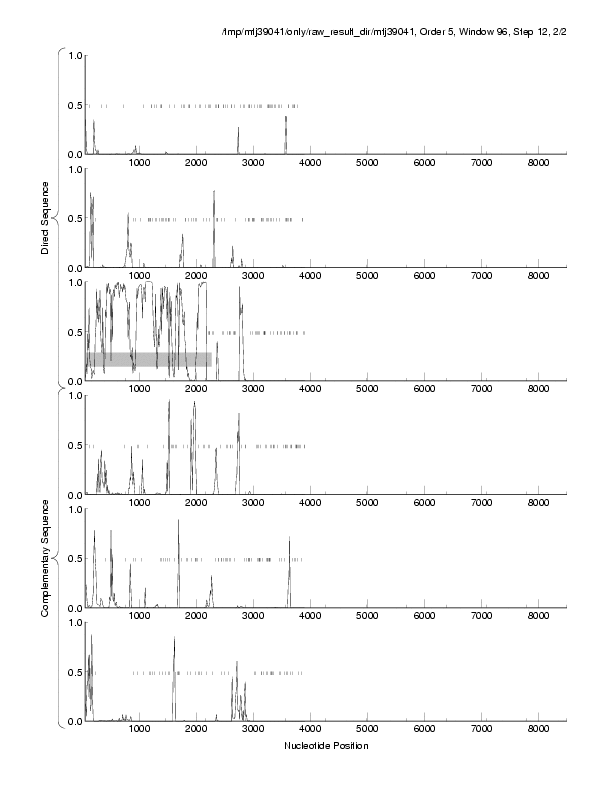 /tmp/mtj39041/only/raw_result_dir/mtj39041, Order 5, Window 96, Step 12, 2/2

Direct Sequence

1.0
0.5
0.0
1000 2000 3000 4000 5000 6000 7000 8000

1.0
0.5
0.0
1000 2000 3000 4000 5000 6000 7000 8000

1.0
0.5
0.0
1000 2000 3000 4000 5000 6000 7000 8000

Complementary Sequence

1.0
0.5
0.0
1000 2000 3000 4000 5000 6000 7000 8000

1.0
0.5
0.0
1000 2000 3000 4000 5000 6000 7000 8000

1.0
0.5
0.0
1000 2000 3000 4000 5000 6000 7000 8000

Nucleotide Position